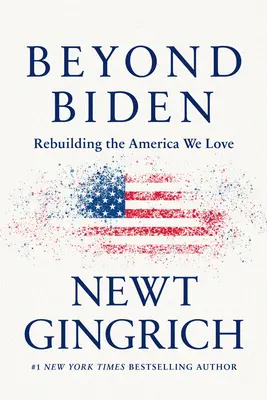 BEYOND BIDEN

Rebuilding the America We Love

NEWT GINGRICH

#1 NEW YORK TIMES BESTSELLING AUTHOR